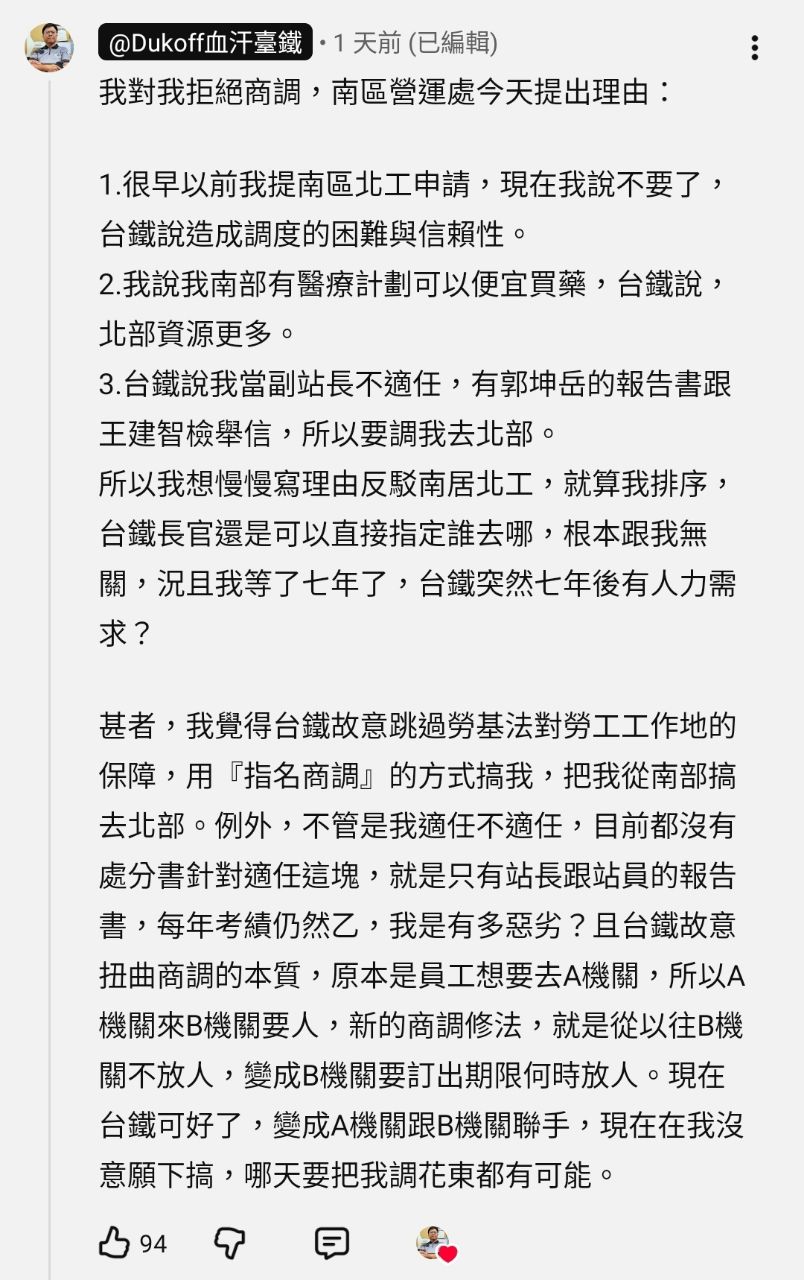 @Dukoff血汗臺鐵 • 1 天前 (已編輯)

我對我拒絕商調，南區營運處今天提出理由：

1.很早以前我提南區北工申請，現在我說不要了，台鐵說造成調度的困難與信賴性。
2.我說我南部有醫療計劃可以便宜買藥，台鐵說，北部資源更多。
3.台鐵說我當副站長不適任，有郭坤岳的報告書跟王建智檢舉信，所以要調我去北部。
所以我想慢慢寫理由反駁南居北工，就算我排序，台鐵長官還是可以直接指定誰去哪，根本跟我無關，況且我等了七年了，台鐵突然七年後有人力需求？

甚者，我覺得台鐵故意跳過勞基法對勞工工作地的保障，用『指名商調』的方式搞我，把我從南部搞去北部。例外，不管是我適任不適任，目前都沒有處分書針對適任這塊，就是只有站長跟站員的報告書，每年考績仍然乙，我是有多惡劣？且台鐵故意扭曲商調的本質，原本是員工想要去A機關，所以A機關來B機關要人，新的商調修法，就是從以往B機關不放人，變成B機關要訂出期限何時放人。現在台鐵可好了，變成A機關跟B機關聯手，現在在我沒意願下搞，哪天要把我調花東都有可能。

94